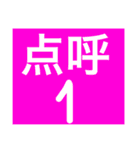 点呼
1